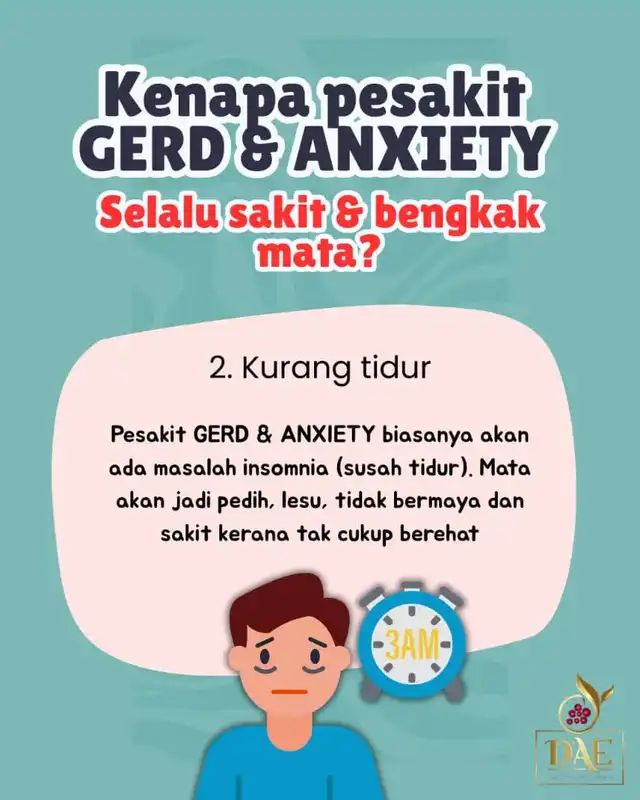 Kenapa pesakit GERD & ANXIETY

Selalu sakit & bengkak mata?

2. Kurang tidur

Pesakit GERD & ANXIETY biasanya akan ada masalah insomnia (susah tidur). Mata akan jadi pedih, lesu, tidak bermaya dan sakit kerana tak cukup berehat

3AM

DAE